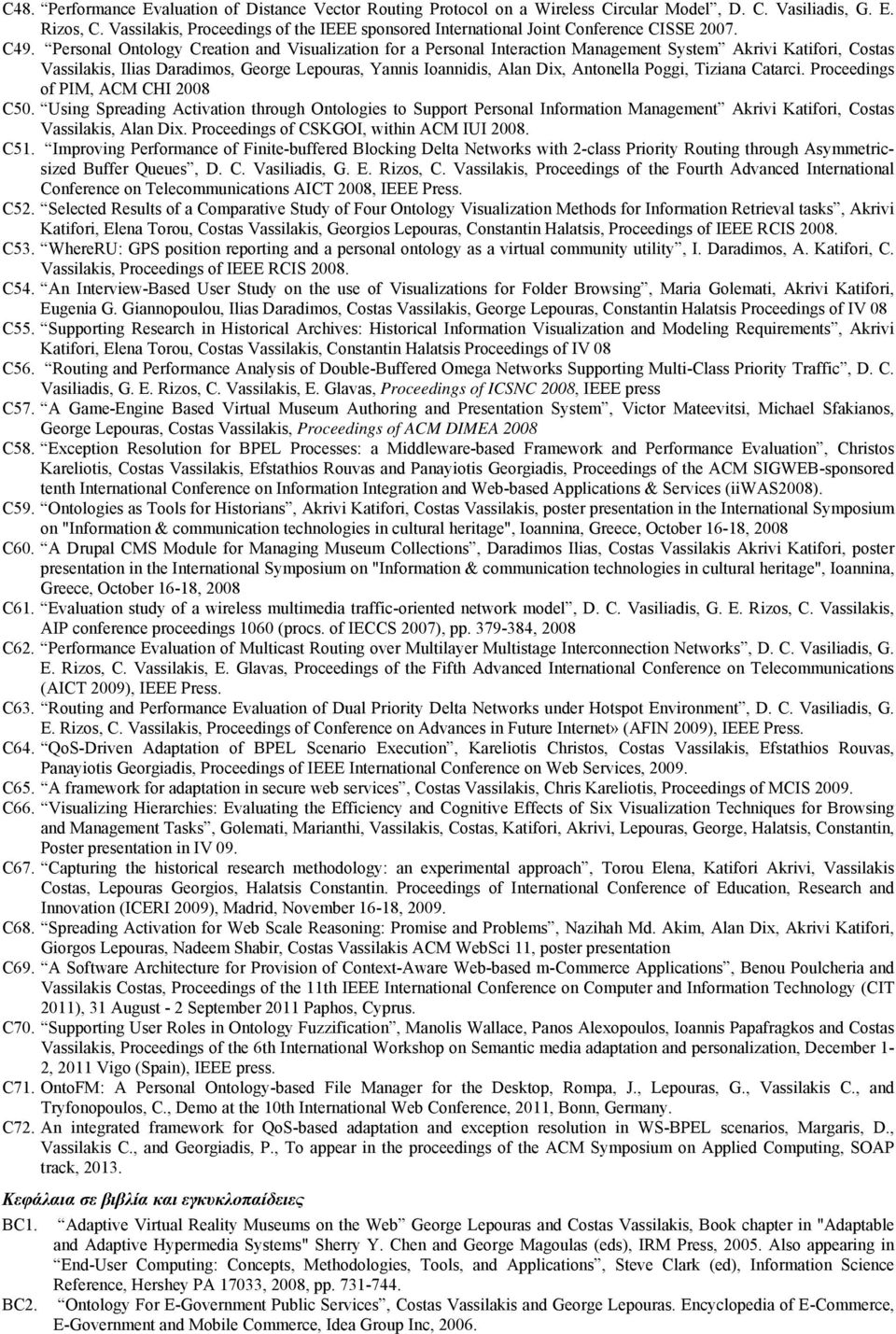 C48. “Performance Evaluation of Distance Vector Routing Protocol on a Wireless Circular Model”, D. C. Vasiliadis, G. E. Rizos, C. Vassilakis, Proceedings of the IEEE sponsored International Joint Conference CISSE 2007.

C49. “Personal Ontology Creation and Visualization for a Personal Interaction Management System” Akrivi Katifori, Costas Vassilakis, Ilias Daradimos, George Lepouras, Yannis Ioannidis, Alan Dix, Antonella Poggi, Tiziana Catarci. Proceedings of PIM, ACM CHI 2008

C50. “Using Spreading Activation through Ontologies to Support Personal Information Management” Akrivi Katifori, Costas Vassilakis, Alan Dix. Proceedings of CSKGOI, within ACM IUI 2008.

C51. “Improving Performance of Finite-buffered Blocking Delta Networks with 2-class Priority Routing through Asymmetric-sized Buffer Queues”, D. C. Vasiliadis, G. E. Rizos, C. Vassilakis, Proceedings of the Fourth Advanced International Conference on Telecommunications AICT 2008, IEEE Press.

C52. “Selected Results of a Comparative Study of Four Ontology Visualization Methods for Information Retrieval tasks”, Akrivi Katifori, Elena Torou, Costas Vassilakis, Georgios Lepouras, Constantin Halatsis, Proceedings of IEEE RCIS 2008.

C53. “WhereRU: GPS position reporting and a personal ontology as a virtual community utility”, I. Daradimos, A. Katifori, C. Vassilakis, Proceedings of IEEE RCIS 2008.

C54. “An Interview-Based User Study on the use of Visualizations for Folder Browsing”, Maria Golemati, Akrivi Katifori, Eugenia G. Giannopoulou, Ilias Daradimos, Costas Vassilakis, George Lepouras, Constantin Halatsis Proceedings of IV 08

C55. “Supporting Research in Historical Archives: Historical Information Visualization and Modeling Requirements”, Akrivi Katifori, Elena Torou, Costas Vassilakis, Constantin Halatsis Proceedings of IV 08

C56. “Routing and Performance Analysis of Double-Buffered Omega Networks Supporting Multi-Class Priority Traffic”, D. C. Vasiliadis, G. E. Rizos, C. Vassilakis, E. Glavas, Proceedings of ICSNC 2008, IEEE press

C57. “A Game-Engine Based Virtual Museum Authoring and Presentation System”, Victor Mateevitsi, Michael Sfakianos, George Lepouras, Costas Vassilakis, Proceedings of ACM DIMEA 2008

C58. “Exception Resolution for BPEL Processes: a Middleware-based Framework and Performance Evaluation”, Christos Kareliotis, Costas Vassilakis, Efstathios Rouvas and Panayiotis Georgiadis, Proceedings of the ACM SIGWEB-sponsored tenth International Conference on Information Integration and Web-based Applications & Services (iiWAS2008).

C59. “Ontologies as Tools for Historians”, Akrivi Katifori, Costas Vassilakis, poster presentation in the International Symposium on "Information & communication technologies in cultural heritage", Ioannina, Greece, October 16-18, 2008

C60. “A Drupal CMS Module for Managing Museum Collections”, Daradimos Ilias, Costas Vassilakis Akrivi Katifori, poster presentation in the International Symposium on "Information & communication technologies in cultural heritage", Ioannina, Greece, October 16-18, 2008

C61. “Evaluation study of a wireless multimedia traffic-oriented network model”, D. C. Vasiliadis, G. E. Rizos, C. Vassilakis, AIP conference proceedings 1060 (procs. of IECCS 2007), pp. 379-384, 2008

C62. “Performance Evaluation of Multicast Routing over Multilayer Multistage Interconnection Networks”, D. C. Vasiliadis, G. E. Rizos, C. Vassilakis, E. Glavas, Proceedings of the Fifth Advanced International Conference on Telecommunications (AICT 2009), IEEE Press.

C63. “Routing and Performance Evaluation of Dual Priority Delta Networks under Hotspot Environment”, D. C. Vasiliadis, G. E. Rizos, C. Vassilakis, Proceedings of Conference on Advances in Future Internet» (AFIN 2009), IEEE Press.

C64. “QoS-Driven Adaptation of BPEL Scenario Execution”, Kareliotis Christos, Costas Vassilakis, Efstathios Rouvas, Panayiotis Georgiadis, Proceedings of IEEE International Conference on Web Services, 2009.

C65. “A framework for adaptation in secure web services”, Costas Vassilakis, Chris Kareliotis, Proceedings of MCIS 2009.

C66. “Visualizing Hierarchies: Evaluating the Efficiency and Cognitive Effects of Six Visualization Techniques for Browsing and Management Tasks”, Golemati, Marianthi, Vassilakis, Costas, Katifori, Akrivi, Lepouras, George, Halatsis, Constantin, Poster presentation in IV 09.

C67. “Capturing the historical research methodology: an experimental approach”, Torou Elena, Katifori Akrivi, Vassilakis Costas, Lepouras Georgios, Halatsis Constantin. Proceedings of International Conference of Education, Research and Innovation (ICERI 2009), Madrid, November 16-18, 2009.

C68. “Spreading Activation for Web Scale Reasoning: Promise and Problems”, Nazihah Md. Akim, Alan Dix, Akrivi Katifori, Giorgos Lepouras, Nadeem Shabir, Costas Vassilakis ACM WebSci 11, poster presentation

C69. “A Software Architecture for Provision of Context-Aware Web-based m-Commerce Applications”, Benou Poulcheria and Vassilakis Costas, Proceedings of the 11th IEEE International Conference on Computer and Information Technology (CIT 2011), 31 August - 2 September 2011 Paphos, Cyprus.

C70. “Supporting User Roles in Ontology Fuzzification”, Manolis Wallace, Panos Alexopoulos, Ioannis Papafragkos and Costas Vassilakis, Proceedings of the 6th International Workshop on Semantic media adaptation and personalization, December 1-2, 2011 Vigo (Spain), IEEE press.

C71. OntoFM: A Personal Ontology-based File Manager for the Desktop, Rompa, J., Lepouras, G., Vassilakis C., and Tryfonopoulos, C., Demo at the 10th International Web Conference, 2011, Bonn, Germany.

C72. An integrated framework for QoS-based adaptation and exception resolution in WS-BPEL scenarios, Margaris, D., Vassilakis C., and Georgiadis, P., To appear in the proceedings of the ACM Symposium on Applied Computing, SOAP track, 2013.

Κεφάλαια σε βιβλία και εγκυκλοπαίδειες

BC1. “Adaptive Virtual Reality Museums on the Web” George Lepouras and Costas Vassilakis, Book chapter in "Adaptable and Adaptive Hypermedia Systems" Sherry Y. Chen and George Magoulas (eds), IRM Press, 2005. Also appearing in “End-User Computing: Concepts, Methodologies, Tools, and Applications”, Steve Clark (ed), Information Science Reference, Hershey PA 17033, 2008, pp. 731-744.

BC2. “Ontology For E-Government Public Services”, Costas Vassilakis and George Lepouras. Encyclopedia of E-Commerce, E-Government and Mobile Commerce, Idea Group Inc, 2006.